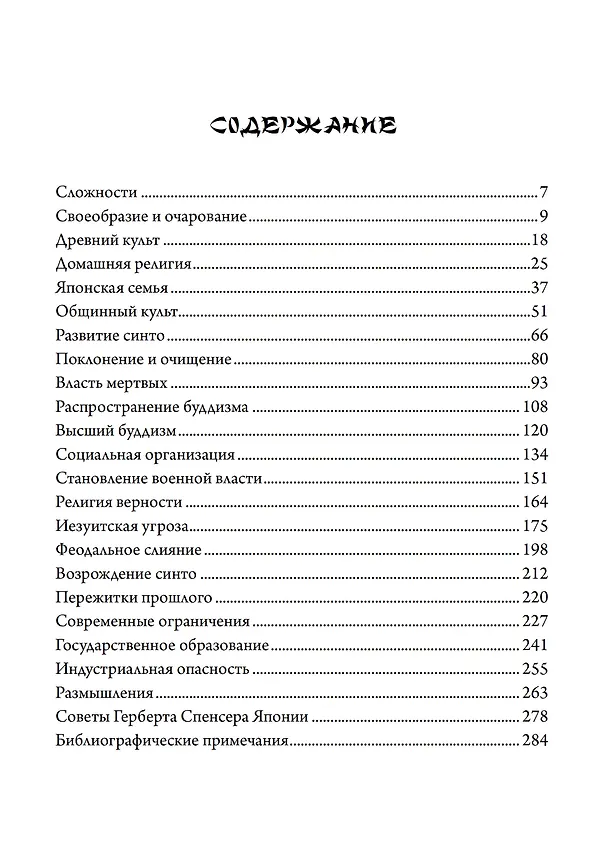 СОДЕРЖАНИЕ

Сложности 7
Своеобразие и очарование 9
Древний культ 18
Домашняя религия 25
Японская семья 37
Общинный культ 51
Развитие синто 66
Поклонение и очищение 80
Власть мертвых 93
Распространение буддизма 108
Высший буддизм 120
Социальная организация 134
Становление военной власти 151
Религия верности 164
Иезуитская угроза 175
Феодальное слияние 198
Возрождение синто 212
Пережитки прошлого 220
Современные ограничения 227
Государственное образование 241
Индустриальная опасность 255
Размышления 263
Советы Герберта Спенсера Японии 278
Библиографические примечания 284